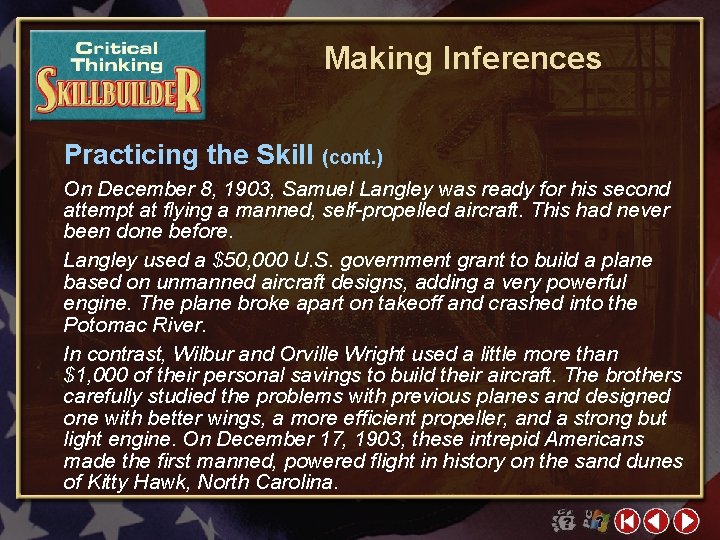 Critical Thinking SKILLBUILDER

Making Inferences

Practicing the Skill (cont.)

On December 8, 1903, Samuel Langley was ready for his second attempt at flying a manned, self-propelled aircraft. This had never been done before.

Langley used a \$50,000 U.S. government grant to build a plane based on unmanned aircraft designs, adding a very powerful engine. The plane broke apart on takeoff and crashed into the Potomac River.

In contrast, Wilbur and Orville Wright used a little more than \$1,000 of their personal savings to build their aircraft. The brothers carefully studied the problems with previous planes and designed one with better wings, a more efficient propeller, and a strong but light engine. On December 17, 1903, these intrepid Americans made the first manned, powered flight in history on the sand dunes of Kitty Hawk, North Carolina.